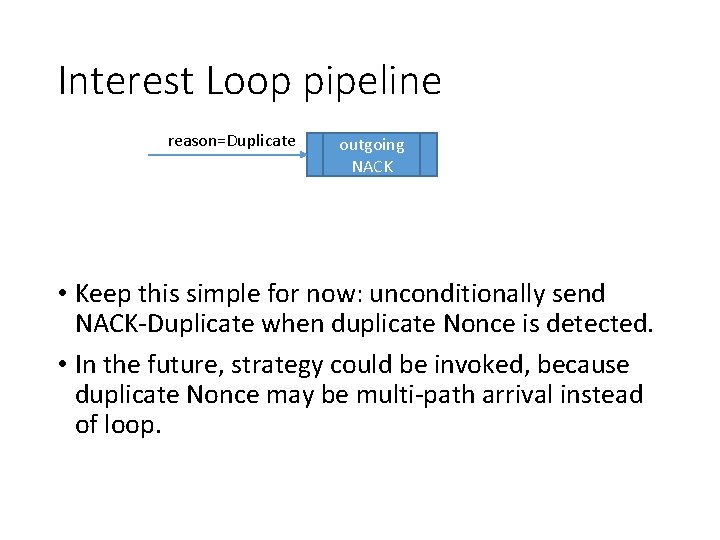 Interest Loop pipeline

reason=Duplicate

outgoing
NACK

• Keep this simple for now: unconditionally send NACK-Duplicate when duplicate Nonce is detected.

• In the future, strategy could be invoked, because duplicate Nonce may be multi-path arrival instead of loop.